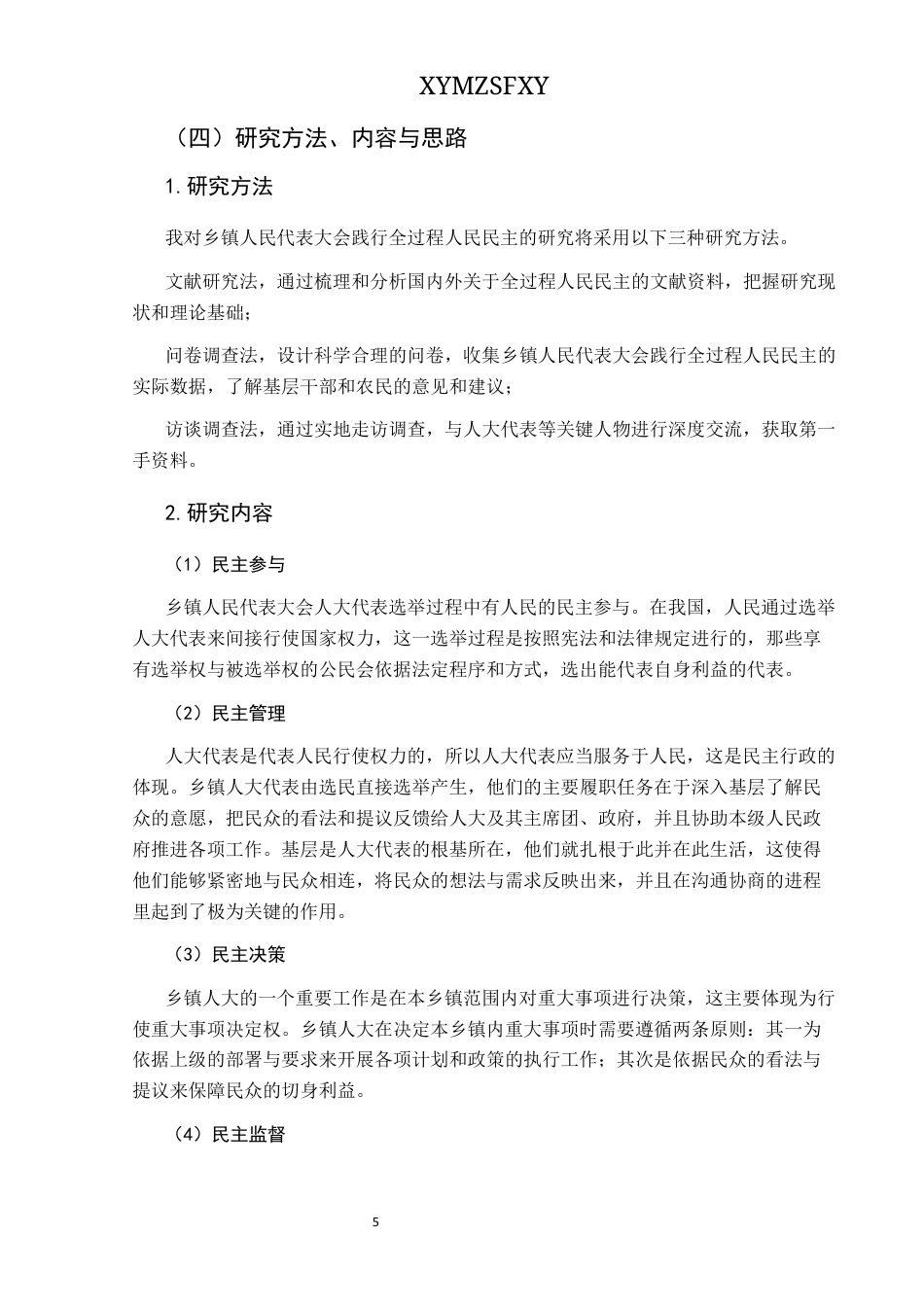 XYMZSFXY

（四）研究方法、内容与思路

1. 研究方法

我对乡镇人民代表大会践行全过程人民民主的研究将采用以下三种研究方法。

文献研究法，通过梳理和分析国内外关于全过程人民民主的文献资料，把握研究现状和理论基础；

问卷调查法，设计科学合理的问卷，收集乡镇人民代表大会践行全过程人民民主的实际数据，了解基层干部和农民的意见和建议；

访谈调查法，通过实地走访调查，与人大代表等关键人物进行深度交流，获取第一手资料。

2. 研究内容

（1）民主参与

乡镇人民代表大会人大代表选举过程中有人民的民主参与。在我国，人民通过选举人大代表来间接行使国家权力，这一选举过程是按照宪法和法律规定进行的，那些享有选举权与被选举权的公民会依据法定程序和方式，选出能代表自身利益的代表。

（2）民主管理

人大代表是代表人民行使权力的，所以人大代表应当服务于人民，这是民主行政的体现。乡镇人大代表由选民直接选举产生，他们的主要履职任务在于深入基层了解民众的意愿，把民众的看法和提议反馈给人大及其主席团、政府，并且协助本级人民政府推进各项工作。基层是人大代表的根基所在，他们就扎根于此并在此生活，这使得他们能够紧密地与民众相连，将民众的想法与需求反映出来，并且在沟通协商的进程里起到了极为关键的作用。

（3）民主决策

乡镇人大的一个重要工作是在本乡镇范围内对重大事项进行决策，这主要体现为行使重大事项决定权。乡镇人大在决定本乡镇内重大事项时需要遵循两条原则：其一为依据上级的部署与要求来开展各项计划和政策的执行工作；其次是依据民众的看法与提议来保障民众的切身利益。

（4）民主监督

5